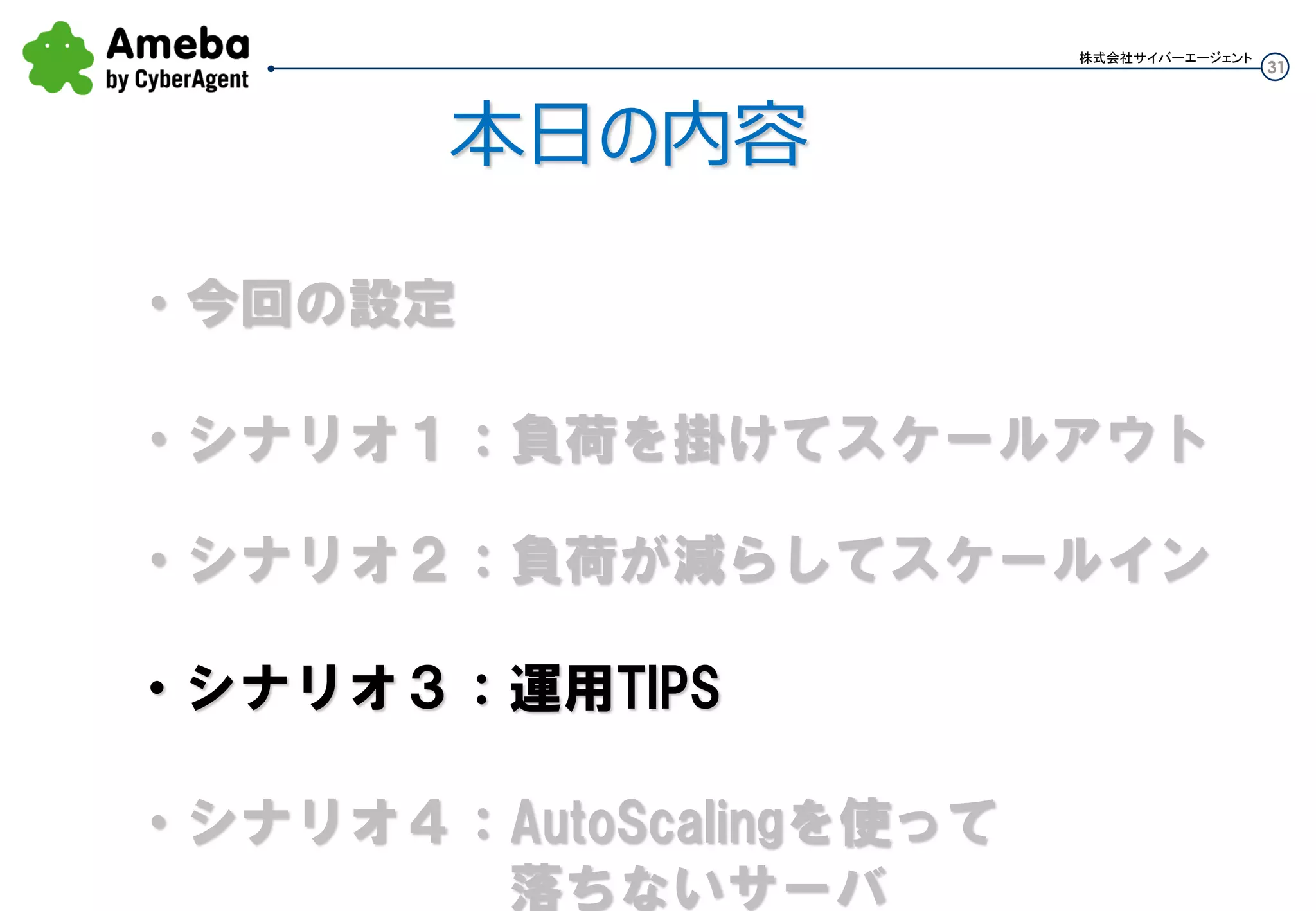 Ameba
by CyberAgent

株式会社サイバーエージェント

31

本日の内容

• 今回の設定

• シナリオ１：負荷を掛けてスケールアウト

• シナリオ２：負荷が減らしてスケールイン

• シナリオ３：運用TIPS

• シナリオ４：AutoScalingを使って落ちないサーバ